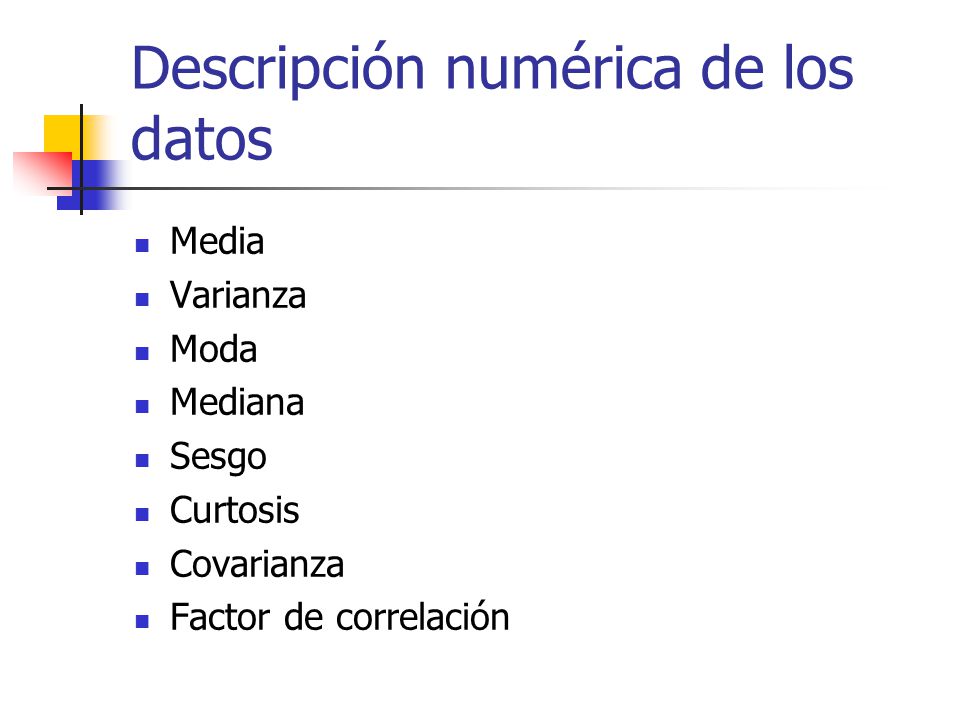 Descripción numérica de los datos

• Media
• Varianza
• Moda
• Mediana
• Sesgo
• Curtosis
• Covarianza
• Factor de correlación